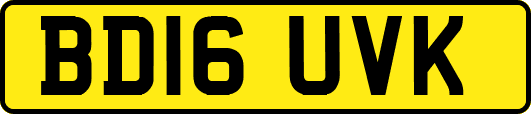 BD16 UVK